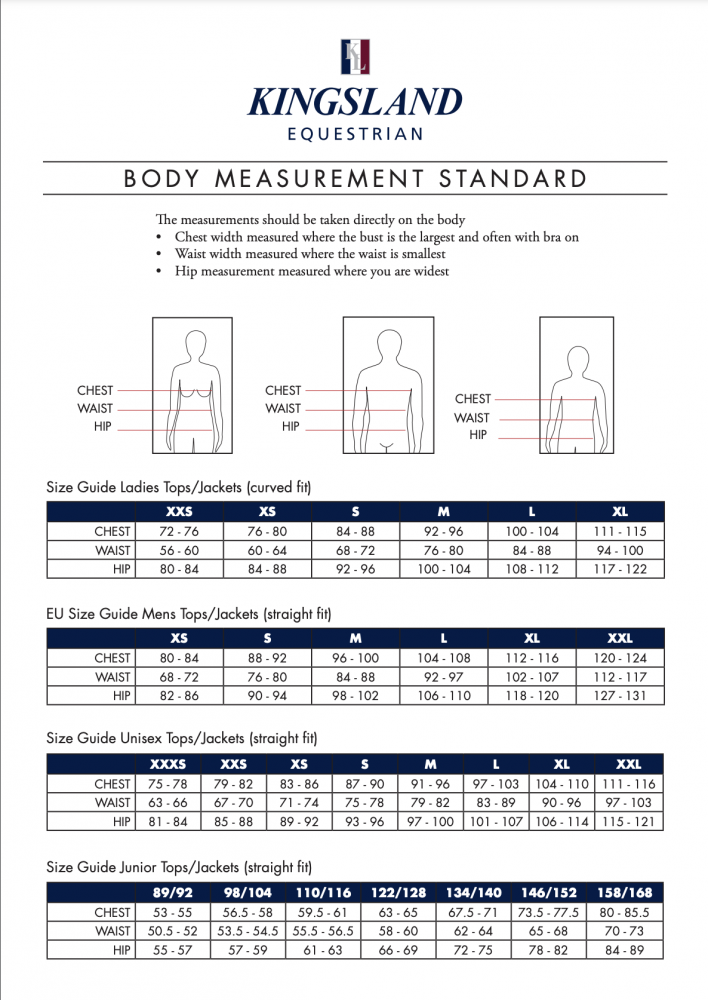 KINGSLAND
EQUESTRIAN

BODY MEASUREMENT STANDARD

The measurements should be taken directly on the body
• Chest width measured where the bust is the largest and often with bra on
• Waist width measured where the waist is smallest
• Hip measurement measured where you are widest

CHEST
WAIST
HIP

CHEST
WAIST
HIP

CHEST
WAIST
HIP

Size Guide Ladies Tops/Jackets (curved fit)

| | XXS | XS | S | M | L | XL |
|---|---|---|---|---|---|---|
| CHEST | 72 - 76 | 76 - 80 | 84 - 88 | 92 - 96 | 100 - 104 | 111 - 115 |
| WAIST | 56 - 60 | 60 - 64 | 68 - 72 | 76 - 80 | 84 - 88 | 94 - 100 |
| HIP | 80 - 84 | 84 - 88 | 92 - 96 | 100 - 104 | 108 - 112 | 117 - 122 |

EU Size Guide Mens Tops/Jackets (straight fit)

| | XS | S | M | L | XL | XXL |
|---|---|---|---|---|---|---|
| CHEST | 80 - 84 | 88 - 92 | 96 - 100 | 104 - 108 | 112 - 116 | 120 - 124 |
| WAIST | 68 - 72 | 76 - 80 | 84 - 88 | 92 - 97 | 102 - 107 | 112 - 117 |
| HIP | 82 - 86 | 90 - 94 | 98 - 102 | 106 - 110 | 118 - 120 | 127 - 131 |

Size Guide Unisex Tops/Jackets (straight fit)

| | XXXS | XXS | XS | S | M | L | XL | XXL |
|---|---|---|---|---|---|---|---|---|
| CHEST | 75 - 78 | 79 - 82 | 83 - 86 | 87 - 90 | 91 - 96 | 97 - 103 | 104 - 110 | 111 - 116 |
| WAIST | 63 - 66 | 67 - 70 | 71 - 74 | 75 - 78 | 79 - 82 | 83 - 89 | 90 - 96 | 97 - 103 |
| HIP | 81 - 84 | 85 - 88 | 89 - 92 | 93 - 96 | 97 - 100 | 101 - 107 | 106 - 114 | 115 - 121 |

Size Guide Junior Tops/Jackets (straight fit)

| | 89/92 | 98/104 | 110/116 | 122/128 | 134/140 | 146/152 | 158/168 |
|---|---|---|---|---|---|---|---|
| CHEST | 53 - 55 | 56.5 - 58 | 59.5 - 61 | 63 - 65 | 67.5 - 71 | 73.5 - 77.5 | 80 - 85.5 |
| WAIST | 50.5 - 52 | 53.5 - 54.5 | 55.5 - 56.5 | 58 - 60 | 62 - 64 | 65 - 68 | 70 - 73 |
| HIP | 55 - 57 | 57 - 59 | 61 - 63 | 66 - 69 | 72 - 75 | 78 - 82 | 84 - 89 |